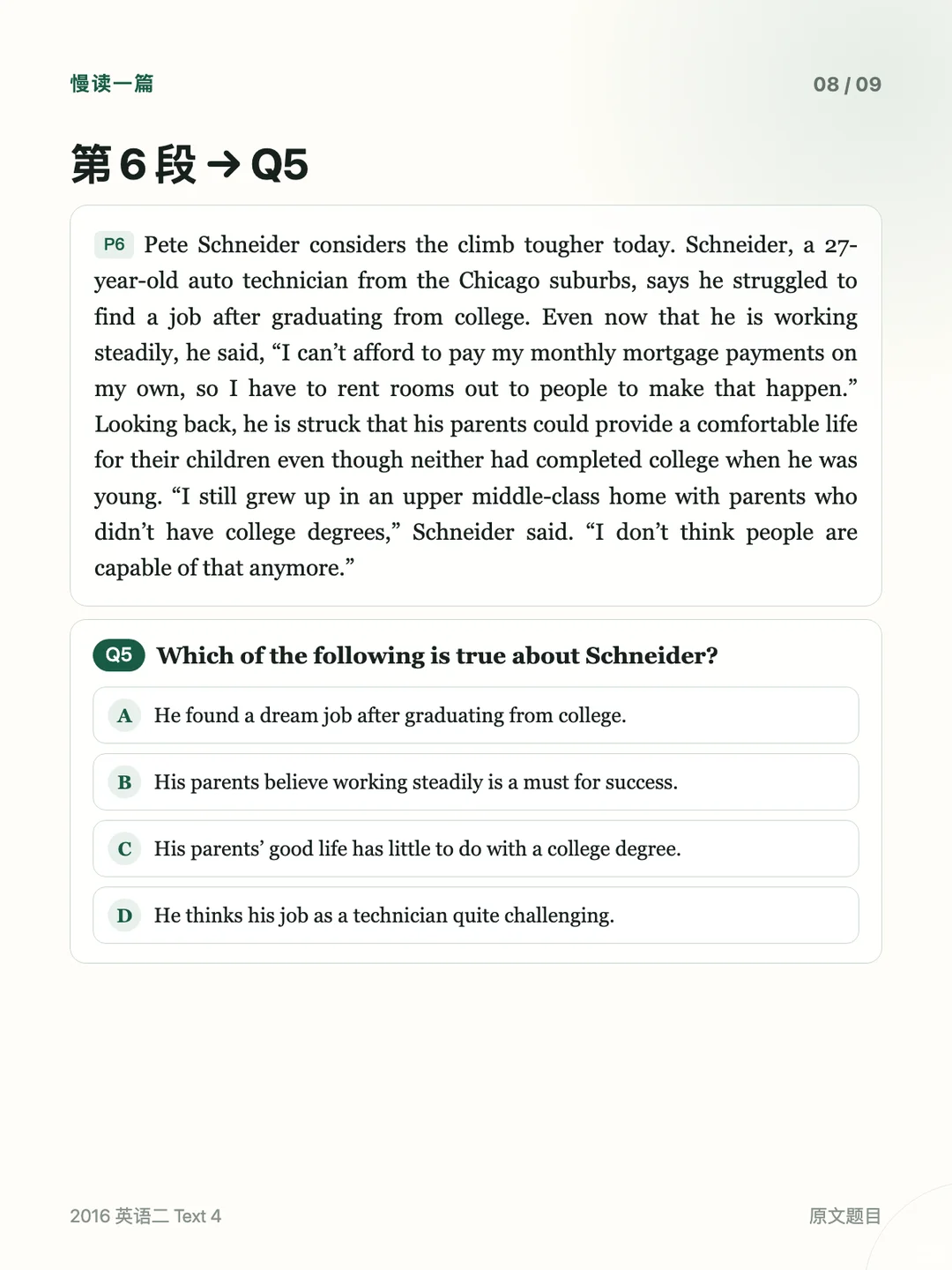 慢读一篇

08 / 09

第 6 段 → Q5

P6 Pete Schneider considers the climb tougher today. Schneider, a 27-year-old auto technician from the Chicago suburbs, says he struggled to find a job after graduating from college. Even now that he is working steadily, he said, “I can’t afford to pay my monthly mortgage payments on my own, so I have to rent rooms out to people to make that happen.” Looking back, he is struck that his parents could provide a comfortable life for their children even though neither had completed college when he was young. “I still grew up in an upper middle-class home with parents who didn’t have college degrees,” Schneider said. “I don’t think people are capable of that anymore.”

Q5 Which of the following is true about Schneider?

A He found a dream job after graduating from college.

B His parents believe working steadily is a must for success.

C His parents’ good life has little to do with a college degree.

D He thinks his job as a technician quite challenging.

2016 英语二 Text 4

原文题目